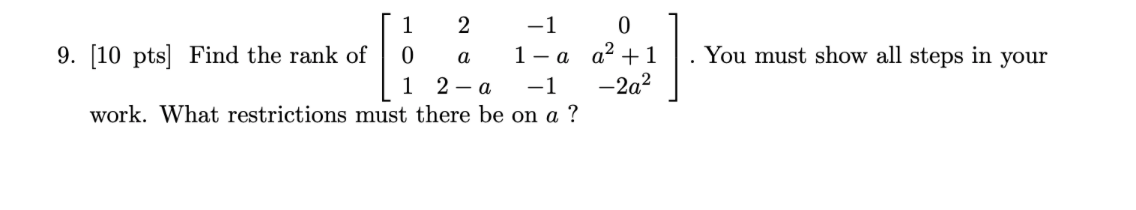 9. [10 pts] Find the rank of $\begin{bmatrix} 1 & 2 & -1 & 0 \\ 0 & a & 1-a & a^2+1 \\ 1 & 2-a & -1 & -2a^2 \end{bmatrix}$. You must show all steps in your work. What restrictions must there be on $a$ ?